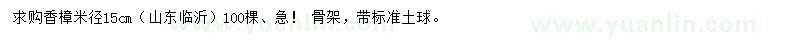 求购香樟米径15cm（山东临沂）100棵、急！ 骨架，带标准土球。

www.yuanlin.com